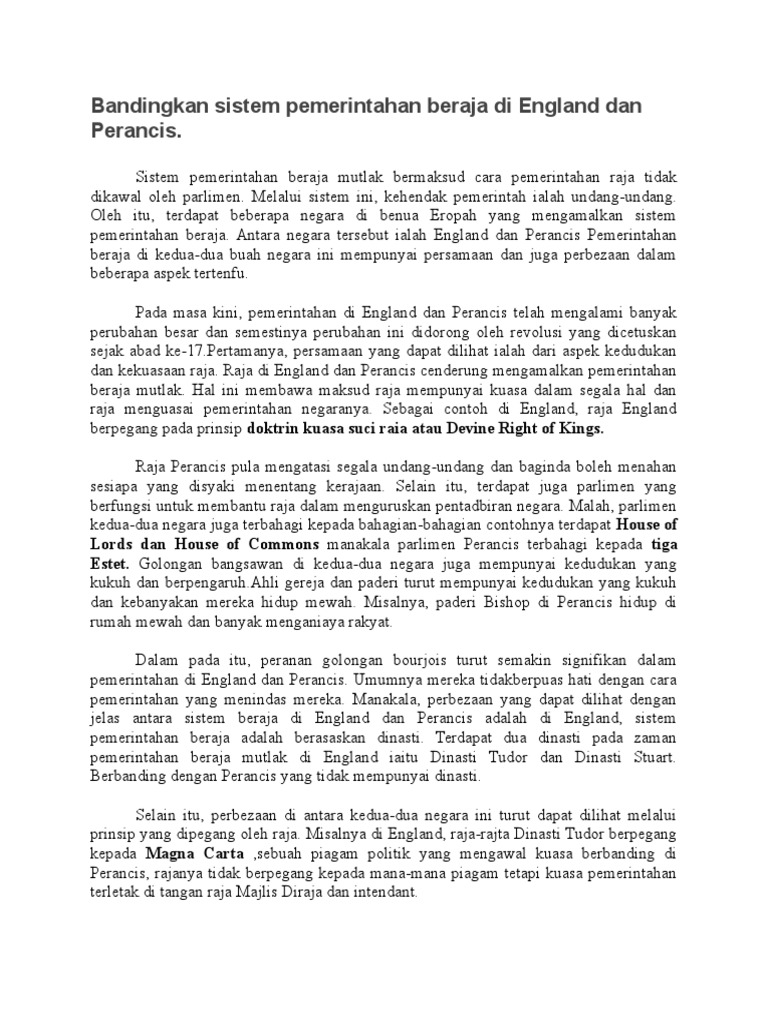 Bandingkan sistem pemerintahan beraja di England dan Perancis.

Sistem pemerintahan beraja mutlak bermaksud cara pemerintahan raja tidak dikawal oleh parlimen. Melalui sistem ini, kehendak pemerintah ialah undang-undang. Oleh itu, terdapat beberapa negara di benua Eropah yang mengamalkan sistem pemerintahan beraja. Antara negara tersebut ialah England dan Perancis Pemerintahan beraja di kedua-dua buah negara ini mempunyai persamaan dan juga perbezaan dalam beberapa aspek tertenfu.

Pada masa kini, pemerintahan di England dan Perancis telah mengalami banyak perubahan besar dan semestinya perubahan ini didorong oleh revolusi yang dicetuskan sejak abad ke-17.Pertamanya, persamaan yang dapat dilihat ialah dari aspek kedudukan dan kekuasaan raja. Raja di England dan Perancis cenderung mengamalkan pemerintahan beraja mutlak. Hal ini membawa maksud raja mempunyai kuasa dalam segala hal dan raja menguasai pemerintahan negaranya. Sebagai contoh di England, raja England berpegang pada prinsip doktrin kuasa suci raia atau Devine Right of Kings.

Raja Perancis pula mengatasi segala undang-undang dan baginda boleh menahan sesiapa yang disyaki menentang kerajaan. Selain itu, terdapat juga parlimen yang berfungsi untuk membantu raja dalam menguruskan pentadbiran negara. Malah, parlimen kedua-dua negara juga terbahagi kepada bahagian-bahagian contohnya terdapat House of Lords dan House of Commons manakala parlimen Perancis terbahagi kepada tiga Estet. Golongan bangsawan di kedua-dua negara juga mempunyai kedudukan yang kukuh dan berpengaruh.Ahli gereja dan paderi turut mempunyai kedudukan yang kukuh dan kebanyakan mereka hidup mewah. Misalnya, paderi Bishop di Perancis hidup di rumah mewah dan banyak menganiaya rakyat.

Dalam pada itu, peranan golongan bourjois turut semakin signifikan dalam pemerintahan di England dan Perancis. Umumnya mereka tidakberpuas hati dengan cara pemerintahan yang menindas mereka. Manakala, perbezaan yang dapat dilihat dengan jelas antara sistem beraja di England dan Perancis adalah di England, sistem pemerintahan beraja adalah berasaskan dinasti. Terdapat dua dinasti pada zaman pemerintahan beraja mutlak di England iaitu Dinasti Tudor dan Dinasti Stuart. Berbanding dengan Perancis yang tidak mempunyai dinasti.

Selain itu, perbezaan di antara kedua-dua negara ini turut dapat dilihat melalui prinsip yang dipegang oleh raja. Misalnya di England, raja-rajta Dinasti Tudor berpegang kepada Magna Carta ,sebuah piagam politik yang mengawal kuasa berbanding di Perancis, rajanya tidak berpegang kepada mana-mana piagam tetapi kuasa pemerintahan terletak di tangan raja Majlis Diraja dan intendant.